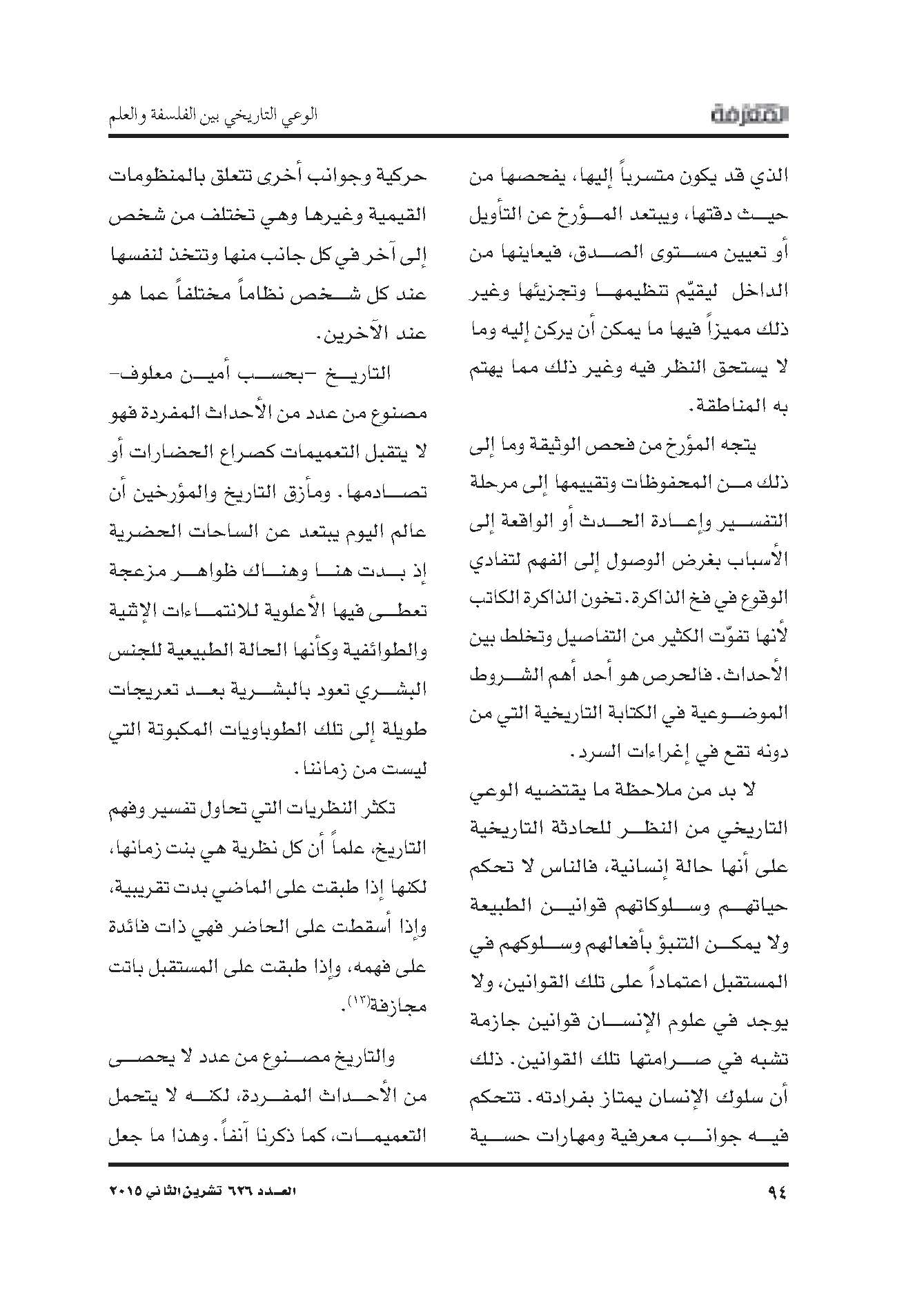 المعرفة

الوعي التاريخي بين الفلسفة والعلم

الذي قد يكون متسرباً إليها، يفحصها من حيث دقتها، ويبتعد المؤرخ عن التأويل أو تعيين مستوى الصدق، فيعاينها من الداخل ليقيّم تنظيمها وتجزيئها وغير ذلك مميزاً فيها ما يمكن أن يركن إليه وما لا يستحق النظر فيه وغير ذلك مما يهتم به المناطقة.

يتجه المؤرخ من فحص الوثيقة وما إلى ذلك من المحفوظات وتقييمها إلى مرحلة التفسير وإعادة الحدث أو الواقعة إلى الأسباب بغرض الوصول إلى الفهم لتفادي الوقوع في فخ الذاكرة. تخون الذاكرة الكاتب لأنها تفوّت الكثير من التفاصيل وتخلط بين الأحداث. فالحرص هو أحد أهم الشروط الموضوعية في الكتابة التاريخية التي من دونه تقع في إغراءات السرد.

لا بد من ملاحظة ما يقتضيه الوعي التاريخي من النظر للحادثة التاريخية على أنها حالة إنسانية، فالناس لا تحكم حياتهم وسلوكاتهم قوانين الطبيعة ولا يمكن التنبؤ بأفعالهم وسلوكهم في المستقبل اعتماداً على تلك القوانين، ولا يوجد في علوم الإنسان قوانين جازمة تشبه في صرامتها تلك القوانين. ذلك أن سلوك الإنسان يمتاز بفرادته. تتحكم فيه جوانب معرفية ومهارات حسية

حركية وجوانب أخرى تتعلق بالمنظومات القيمية وغيرها وهي تختلف من شخص إلى آخر في كل جانب منها وتتخذ لنفسها عند كل شخص نظاماً مختلفاً عما هو عند الآخرين.

التاريخ -بحسب أمين معلوف- مصنوع من عدد من الأحداث المفردة فهو لا يتقبل التعميمات كصراع الحضارات أو تصادمها. ومأزق التاريخ والمؤرخين أن عالم اليوم يبتعد عن الساحات الحضرية إذ بدت هنا وهناك ظواهر مزعجة تعطى فيها الأعلوية للانتماءات الإثنية والطوائفية وكأنها الحالة الطبيعية للجنس البشري تعود بالبشرية بعد تعريجات طويلة إلى تلك الطوباويات المكبوتة التي ليست من زماننا.

تكثر النظريات التي تحاول تفسير وفهم التاريخ، علماً أن كل نظرية هي بنت زمانها، لكنها إذا طبقت على الماضي بدت تقريبية، وإذا أسقطت على الحاضر فهي ذات فائدة على فهمه، وإذا طبقت على المستقبل باتت مجازفة$^{(١٣)}$.

والتاريخ مصنوع من عدد لا يحصى من الأحداث المفردة، لكنه لا يتحمل التعميمات، كما ذكرنا آنفاً. وهذا ما جعل

٩٤

العدد ٦٢٦ تشرين الثاني ٢٠١٥